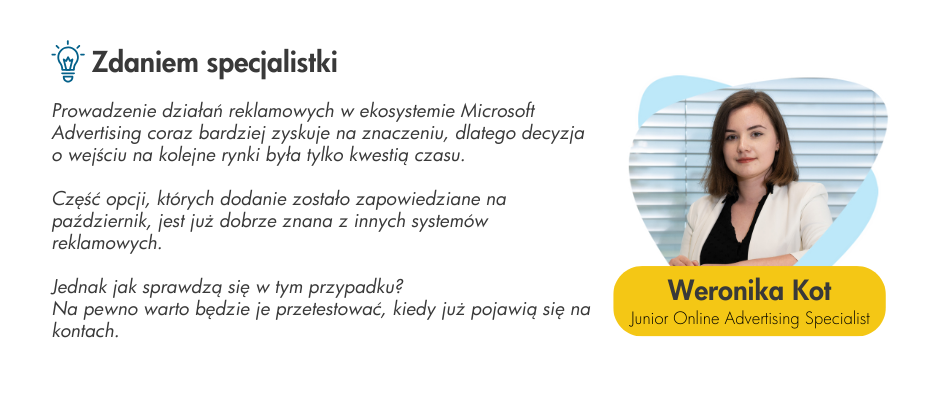 Zdaniem specjalistki

Prowadzenie działań reklamowych w ekosystemie Microsoft Advertising coraz bardziej zyskuje na znaczeniu, dlatego decyzja o wejściu na kolejne rynki była tylko kwestią czasu.

Część opcji, których dodanie zostało zapowiedziane na październik, jest już dobrze znana z innych systemów reklamowych.

Jednak jak sprawdzą się w tym przypadku?
Na pewno warto będzie je przetestować, kiedy już pojawią się na kontach.

Weronika Kot
Junior Online Advertising Specialist